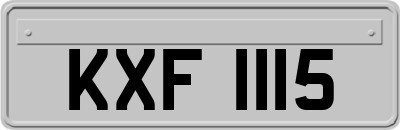 KXF 1115